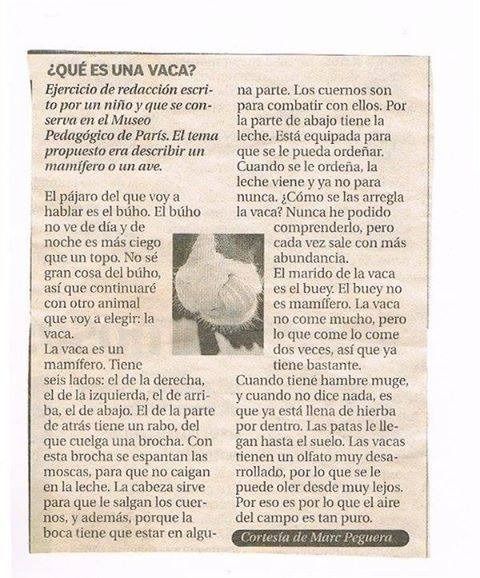 ¿QUÉ ES UNA VACA?

Ejercicio de redacción escrito por un niño y que se conserva en el Museo Pedagógico de París. El tema propuesto era describir un mamífero o un ave.

El pájaro del que voy a hablar es el búho. El búho no ve de día y de noche es más ciego que un topo. No sé gran cosa del búho, así que continuaré con otro animal que voy a elegir: la vaca.
La vaca es un mamífero. Tiene seis lados: el de la derecha, el de la izquierda, el de arriba, el de abajo. El de la parte de atrás tiene un rabo, del que cuelga una brocha. Con esta brocha se espantan las moscas, para que no caigan en la leche. La cabeza sirve para que le salgan los cuernos, y además, porque la boca tiene que estar en alguna parte. Los cuernos son para combatir con ellos. Por la parte de abajo tiene la leche. Está equipada para que se le pueda ordeñar. Cuando se le ordeña, la leche viene y ya no para nunca. ¿Cómo se las arregla la vaca? Nunca he podido comprenderlo, pero cada vez sale con más abundancia.
El marido de la vaca es el buey. El buey no es mamífero. La vaca no come mucho, pero lo que come lo come dos veces, así que ya tiene bastante.
Cuando tiene hambre muge, y cuando no dice nada, es que ya está llena de hierba por dentro. Las patas le llegan hasta el suelo. Las vacas tienen un olfato muy desarrollado, por lo que se le puede oler desde muy lejos. Por eso es por lo que el aire del campo es tan puro.

Cortesía de Marc Peguera